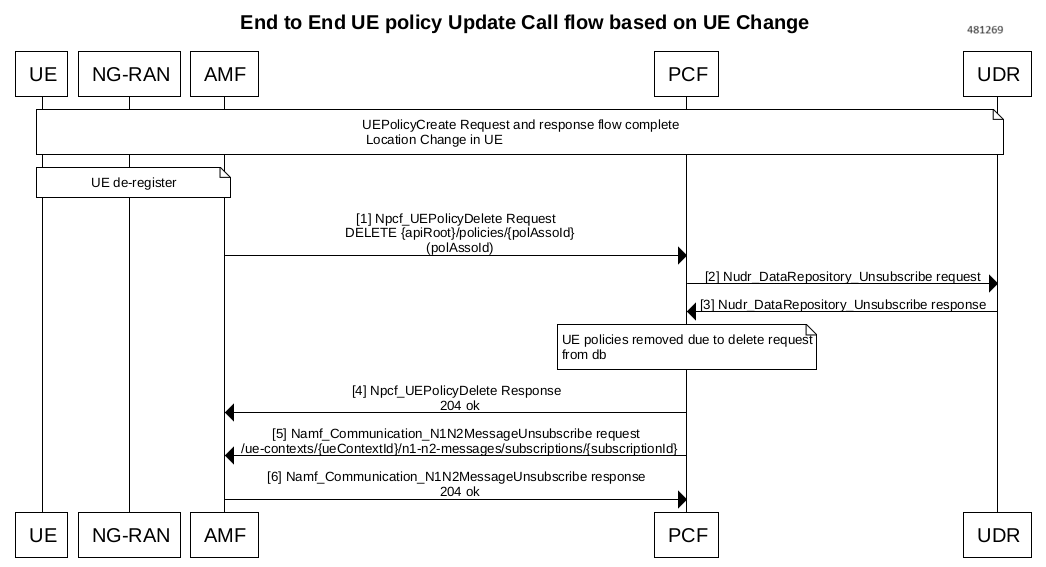 End to End UE policy Update Call flow based on UE Change

481269

UE NG-RAN AMF PCF UDR

UEPolicyCreate Request and response flow complete
Location Change in UE

UE de-register

[1] Npcf_UEPolicyDelete Request
DELETE {apiRoot}/policies/{polAssoId}
(polAssoId)

[2] Nudr_DataRepository_Unsubscribe request

[3] Nudr_DataRepository_Unsubscribe response

UE policies removed due to delete request from db

[4] Npcf_UEPolicyDelete Response
204 ok

[5] Namf_Communication_N1N2MessageUnsubscribe request
/ue-contexts/{ueContextId}/n1-n2-messages/subscriptions/{subscriptionId}

[6] Namf_Communication_N1N2MessageUnsubscribe response
204 ok

UE NG-RAN AMF PCF UDR